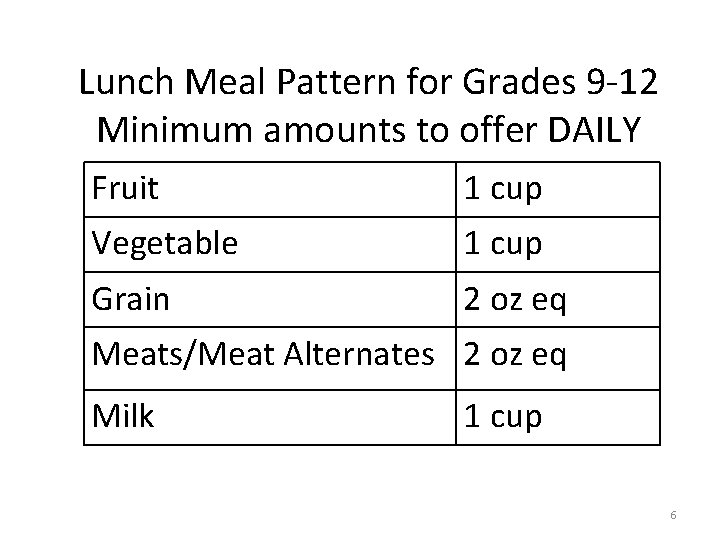 Lunch Meal Pattern for Grades 9-12
Minimum amounts to offer DAILY

| Fruit | 1 cup |
|---|---|
| Vegetable | 1 cup |
| Grain | 2 oz eq |
| Meats/Meat Alternates | 2 oz eq |
| Milk | 1 cup |

6